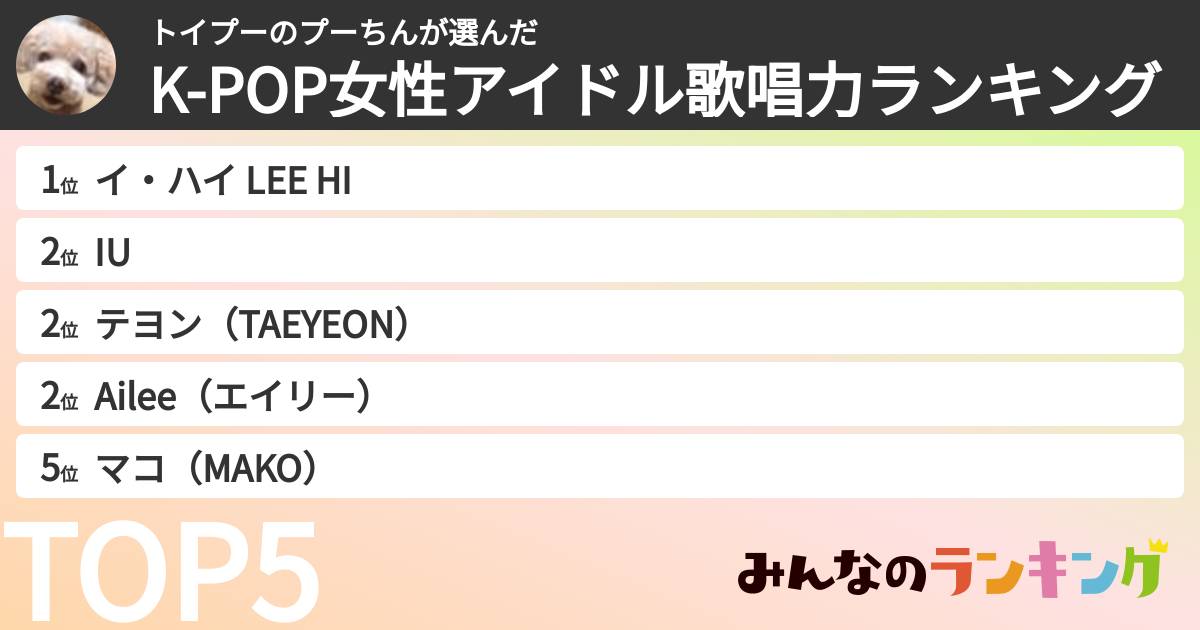 トイプーのプーちんが選んだ
K-POP女性アイドル歌唱力ランキング

1位 イ・ハイ LEE HI
2位 IU
2位 テヨン（TAEYEON）
2位 Ailee（エイリー）
5位 マコ（MAKO）

TOP5

みんなのランキング